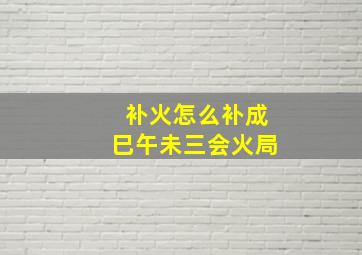 补火怎么补成
巳午未三会火局